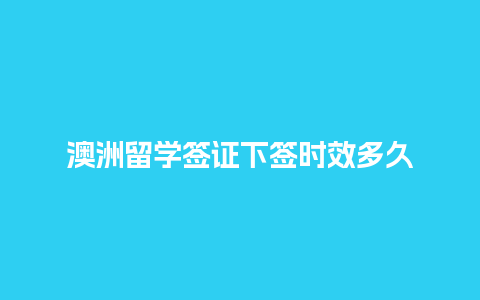 澳洲留学签证下签时效多久